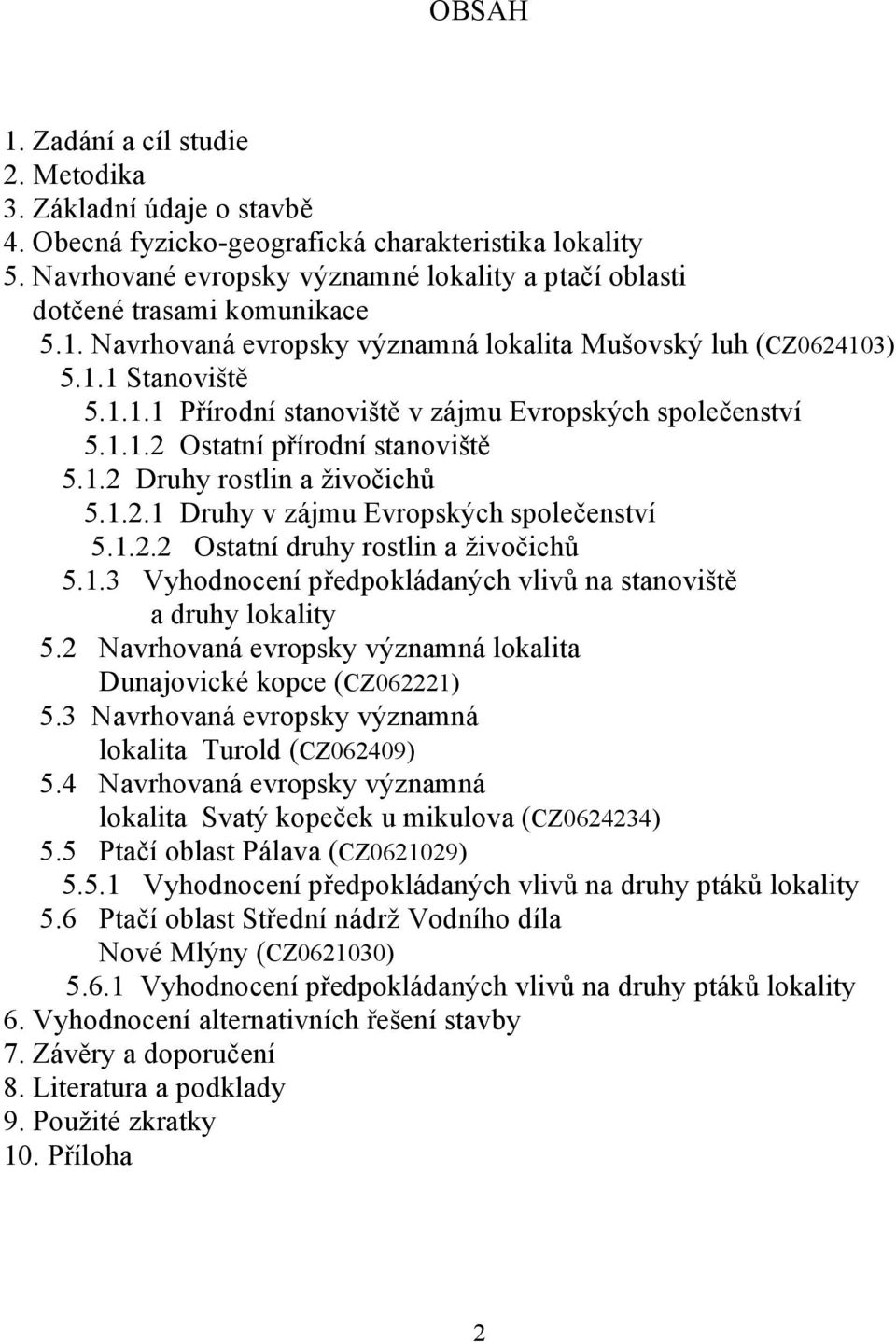 OBSAH

1. Zadání a cíl studie
2. Metodika
3. Základní údaje o stavbě
4. Obecná fyzicko-geografická charakteristika lokality
5. Navrhované evropsky významné lokality a ptačí oblasti dotčené trasami komunikace
5.1. Navrhovaná evropsky významná lokalita Mušovský luh (CZ0624103)
5.1.1 Stanoviště
5.1.1.1 Přírodní stanoviště v zájmu Evropských společenství
5.1.1.2 Ostatní přírodní stanoviště
5.1.2 Druhy rostlin a živočichů
5.1.2.1 Druhy v zájmu Evropských společenství
5.1.2.2 Ostatní druhy rostlin a živočichů
5.1.3 Vyhodnocení předpokládaných vlivů na stanoviště a druhy lokality
5.2 Navrhovaná evropsky významná lokalita Dunajovické kopce (CZ062221)
5.3 Navrhovaná evropsky významná lokalita Turold (CZ062409)
5.4 Navrhovaná evropsky významná lokalita Svatý kopeček u mikulova (CZ0624234)
5.5 Ptačí oblast Pálava (CZ0621029)
5.5.1 Vyhodnocení předpokládaných vlivů na druhy ptáků lokality
5.6 Ptačí oblast Střední nádrž Vodního díla Nové Mlýny (CZ0621030)
5.6.1 Vyhodnocení předpokládaných vlivů na druhy ptáků lokality
6. Vyhodnocení alternativních řešení stavby
7. Závěry a doporučení
8. Literatura a podklady
9. Použité zkratky
10. Příloha

2